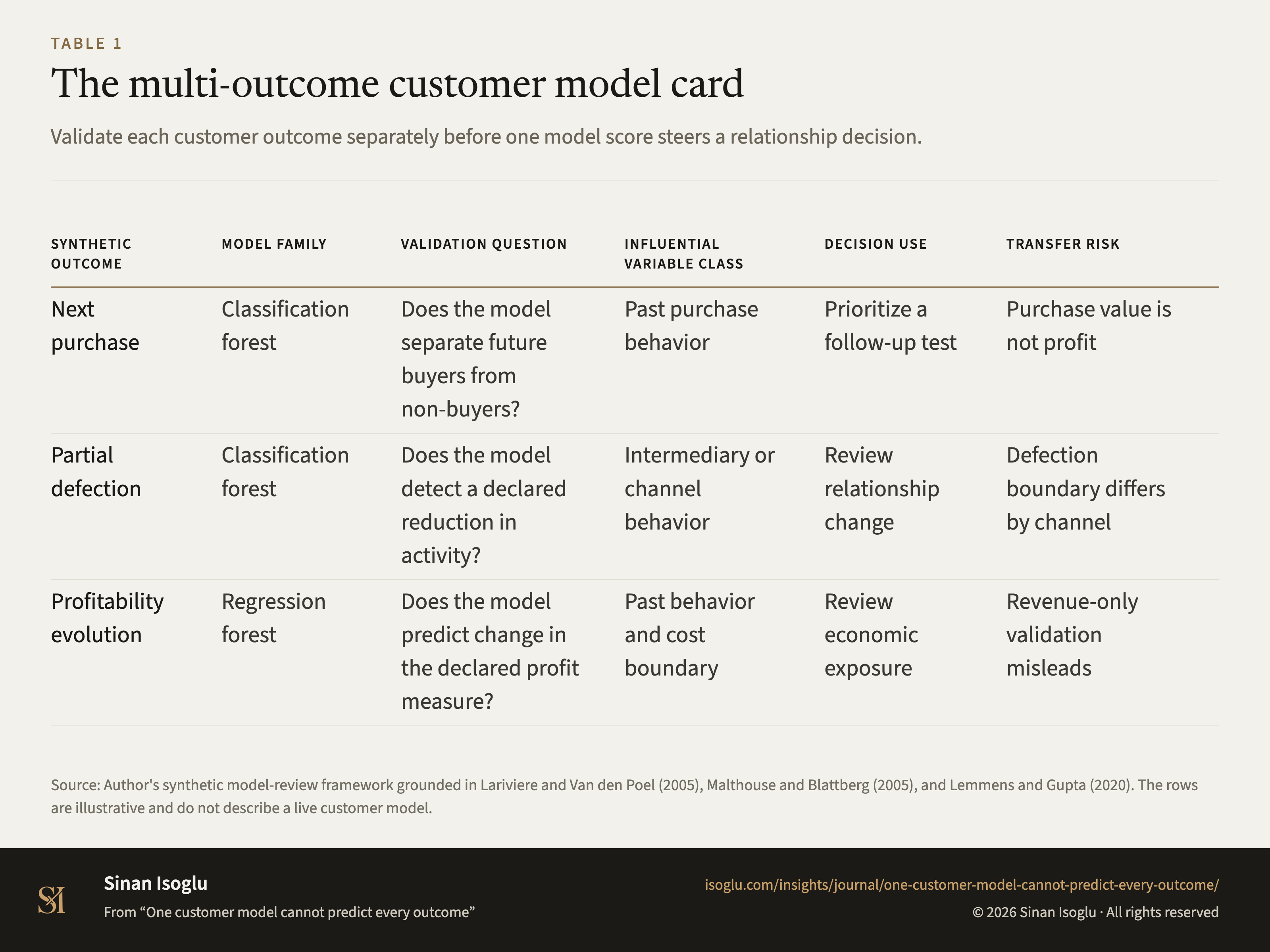 TABLE 1

The multi-outcome customer model card

Validate each customer outcome separately before one model score steers a relationship decision.

| SYNTHETIC OUTCOME | MODEL FAMILY | VALIDATION QUESTION | INFLUENTIAL VARIABLE CLASS | DECISION USE | TRANSFER RISK |
|---|---|---|---|---|---|
| Next purchase | Classification forest | Does the model separate future buyers from non-buyers? | Past purchase behavior | Prioritize a follow-up test | Purchase value is not profit |
| Partial defection | Classification forest | Does the model detect a declared reduction in activity? | Intermediary or channel behavior | Review relationship change | Defection boundary differs by channel |
| Profitability evolution | Regression forest | Does the model predict change in the declared profit measure? | Past behavior and cost boundary | Review economic exposure | Revenue-only validation misleads |

Source: Author's synthetic model-review framework grounded in Lariviere and Van den Poel (2005), Malthouse and Blattberg (2005), and Lemmens and Gupta (2020). The rows are illustrative and do not describe a live customer model.

SI

Sinan Isoglu

From “One customer model cannot predict every outcome”

isoglu.com/insights/journal/one-customer-model-cannot-predict-every-outcome/

© 2026 Sinan Isoglu · All rights reserved